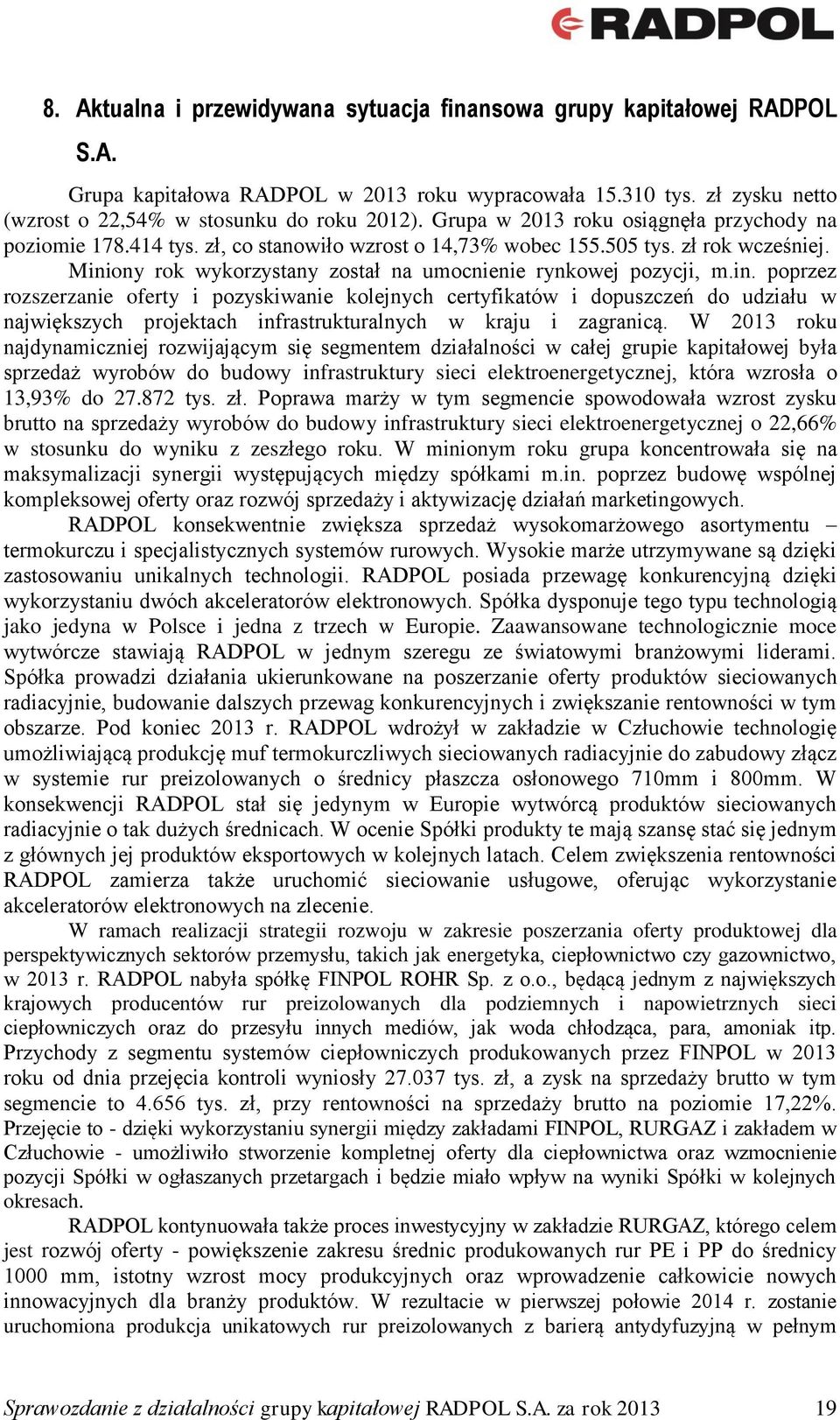 RADPOL

8. Aktualna i przewidywana sytuacja finansowa grupy kapitałowej RADPOL S.A.

Grupa kapitałowa RADPOL w 2013 roku wypracowała 15.310 tys. zł zysku netto (wzrost o 22,54% w stosunku do roku 2012). Grupa w 2013 roku osiągnęła przychody na poziomie 178.414 tys. zł, co stanowiło wzrost o 14,73% wobec 155.505 tys. zł rok wcześniej. Miniony rok wykorzystany został na umocnienie rynkowej pozycji, m.in. poprzez rozszerzanie oferty i pozyskiwanie kolejnych certyfikatów i dopuszczeń do udziału w największych projektach infrastrukturalnych w kraju i zagranicą. W 2013 roku najdynamiczniej rozwijającym się segmentem działalności w całej grupie kapitałowej była sprzedaż wyrobów do budowy infrastruktury sieci elektroenergetycznej, która wzrosła o 13,93% do 27.872 tys. zł. Poprawa marży w tym segmencie spowodowała wzrost zysku brutto na sprzedaży wyrobów do budowy infrastruktury sieci elektroenergetycznej o 22,66% w stosunku do wyniku z zeszłego roku. W minionym roku grupa koncentrowała się na maksymalizacji synergii występujących między spółkami m.in. poprzez budowę wspólnej kompleksowej oferty oraz rozwój sprzedaży i aktywizację działań marketingowych.

RADPOL konsekwentnie zwiększa sprzedaż wysokomarżowego asortymentu – termokurczu i specjalistycznych systemów rurowych. Wysokie marże utrzymywane są dzięki zastosowaniu unikalnych technologii. RADPOL posiada przewagę konkurencyjną dzięki wykorzystaniu dwóch akceleratorów elektronowych. Spółka dysponuje tego typu technologią jako jedyna w Polsce i jedna z trzech w Europie. Zaawansowane technologicznie moce wytwórcze stawiają RADPOL w jednym szeregu ze światowymi branżowymi liderami. Spółka prowadzi działania ukierunkowane na poszerzanie oferty produktów sieciowanych radiacyjnie, budowanie dalszych przewag konkurencyjnych i zwiększanie rentowności w tym obszarze. Pod koniec 2013 r. RADPOL wdrożył w zakładzie w Człuchowie technologię umożliwiającą produkcję muf termokurczliwych sieciowanych radiacyjnie do zabudowy złącz w systemie rur preizolowanych o średnicy płaszcza osłonowego 710mm i 800mm. W konsekwencji RADPOL stał się jedynym w Europie wytwórcą produktów sieciowanych radiacyjnie o tak dużych średnicach. W ocenie Spółki produkty te mają szansę stać się jednym z głównych jej produktów eksportowych w kolejnych latach. Celem zwiększenia rentowności RADPOL zamierza także uruchomić sieciowanie usługowe, oferując wykorzystanie akceleratorów elektronowych na zlecenie.

W ramach realizacji strategii rozwoju w zakresie poszerzania oferty produktowej dla perspektywicznych sektorów przemysłu, takich jak energetyka, ciepłownictwo czy gazownictwo, w 2013 r. RADPOL nabyła spółkę FINPOL ROHR Sp. z o.o., będącą jednym z największych krajowych producentów rur preizolowanych dla podziemnych i napowietrznych sieci ciepłowniczych oraz do przesyłu innych mediów, jak woda chłodząca, para, amoniak itp. Przychody z segmentu systemów ciepłowniczych produkowanych przez FINPOL w 2013 roku od dnia przejęcia kontroli wyniosły 27.037 tys. zł, a zysk na sprzedaży brutto w tym segmencie to 4.656 tys. zł, przy rentowności na sprzedaży brutto na poziomie 17,22%. Przejęcie to - dzięki wykorzystaniu synergii między zakładami FINPOL, RURGAZ i zakładem w Człuchowie - umożliwiło stworzenie kompletnej oferty dla ciepłownictwa oraz wzmocnienie pozycji Spółki w ogłaszanych przetargach i będzie miało wpływ na wyniki Spółki w kolejnych okresach.

RADPOL kontynuowała także proces inwestycyjny w zakładzie RURGAZ, którego celem jest rozwój oferty - powiększenie zakresu średnic produkowanych rur PE i PP do średnicy 1000 mm, istotny wzrost mocy produkcyjnych oraz wprowadzenie całkowicie nowych innowacyjnych dla branży produktów. W rezultacie w pierwszej połowie 2014 r. zostanie uruchomiona produkcja unikatowych rur preizolowanych z barierą antydyfuzyjną w pełnym

Sprawozdanie z działalności grupy kapitałowej RADPOL S.A. za rok 2013 19